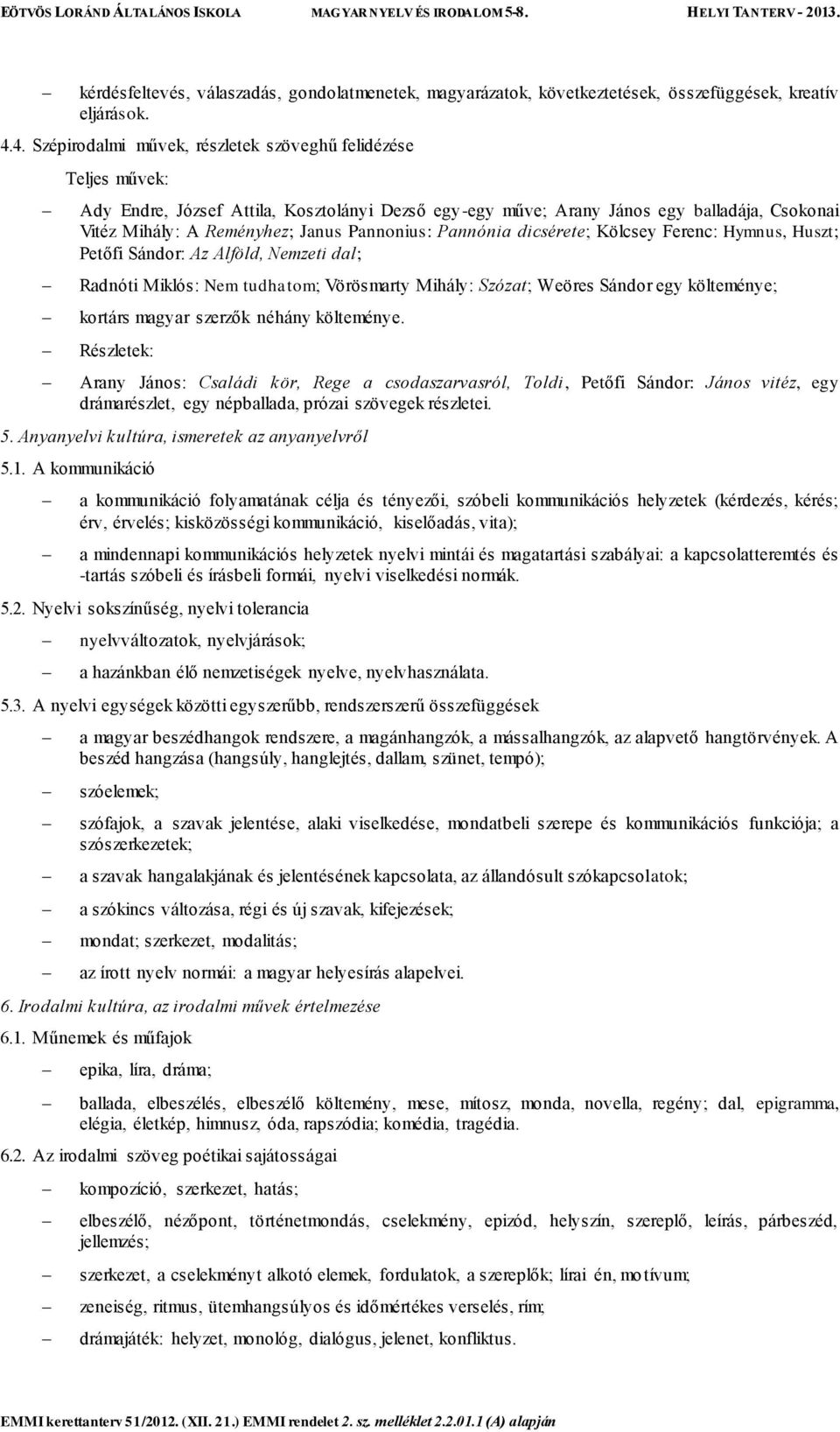 EÖTVÖS LORÁND ÁLTALÁNOS ISKOLA MAGYAR NYELV ÉS IRODALOM 5-8. HELYI TANTERV - 2013.

– kérdésfeltevés, válaszadás, gondolatmenetek, magyarázatok, következtetések, összefüggések, kreatív eljárások.

4.4. Szépirodalmi művek, részletek szöveghű felidézése

Teljes művek:

– Ady Endre, József Attila, Kosztolányi Dezső egy-egy műve; Arany János egy balladája, Csokonai Vitéz Mihály: A Reményhez; Janus Pannonius: Pannónia dicsérete; Kölcsey Ferenc: Hymnus, Huszt; Petőfi Sándor: Az Alföld, Nemzeti dal;

– Radnóti Miklós: Nem tudhatom; Vörösmarty Mihály: Szózat; Weöres Sándor egy költeménye;

– kortárs magyar szerzők néhány költeménye.

– Részletek:

– Arany János: Családi kör, Rege a csodaszarvasról, Toldi, Petőfi Sándor: János vitéz, egy drámarészlet, egy népballada, prózai szövegek részletei.

5. Anyanyelvi kultúra, ismeretek az anyanyelvről

5.1. A kommunikáció

– a kommunikáció folyamatának célja és tényezői, szóbeli kommunikációs helyzetek (kérdezés, kérés; érv, érvelés; kisközösségi kommunikáció, kiselőadás, vita);

– a mindennapi kommunikációs helyzetek nyelvi mintái és magatartási szabályai: a kapcsolatteremtés és -tartás szóbeli és írásbeli formái, nyelvi viselkedési normák.

5.2. Nyelvi sokszínűség, nyelvi tolerancia

– nyelvváltozatok, nyelvjárások;

– a hazánkban élő nemzetiségek nyelve, nyelvhasználata.

5.3. A nyelvi egységek közötti egyszerűbb, rendszerszerű összefüggések

– a magyar beszédhangok rendszere, a magánhangzók, a mássalhangzók, az alapvető hangtörvények. A beszéd hangzása (hangsúly, hanglejtés, dallam, szünet, tempó);

– szóelemek;

– szófajok, a szavak jelentése, alaki viselkedése, mondatbeli szerepe és kommunikációs funkciója; a szószerkezetek;

– a szavak hangalakjának és jelentésének kapcsolata, az állandósult szókapcsolatok;

– a szókincs változása, régi és új szavak, kifejezések;

– mondat; szerkezet, modalitás;

– az írott nyelv normái: a magyar helyesírás alapelvei.

6. Irodalmi kultúra, az irodalmi művek értelmezése

6.1. Műnemek és műfajok

– epika, líra, dráma;

– ballada, elbeszélés, elbeszélő költemény, mese, mítosz, monda, novella, regény; dal, epigramma, elégia, életkép, himnusz, óda, rapszódia; komédia, tragédia.

6.2. Az irodalmi szöveg poétikai sajátosságai

– kompozíció, szerkezet, hatás;

– elbeszélő, nézőpont, történetmondás, cselekmény, epizód, helyszín, szereplő, leírás, párbeszéd, jellemzés;

– szerkezet, a cselekményt alkotó elemek, fordulatok, a szereplők; lírai én, motívum;

– zeneiség, ritmus, ütemhangsúlyos és időmértékes verselés, rím;

– drámajáték: helyzet, monológ, dialógus, jelenet, konfliktus.

EMMI kerettanterv 51/2012. (XII. 21.) EMMI rendelet 2. sz. melléklet 2.2.01.1 (A) alapján